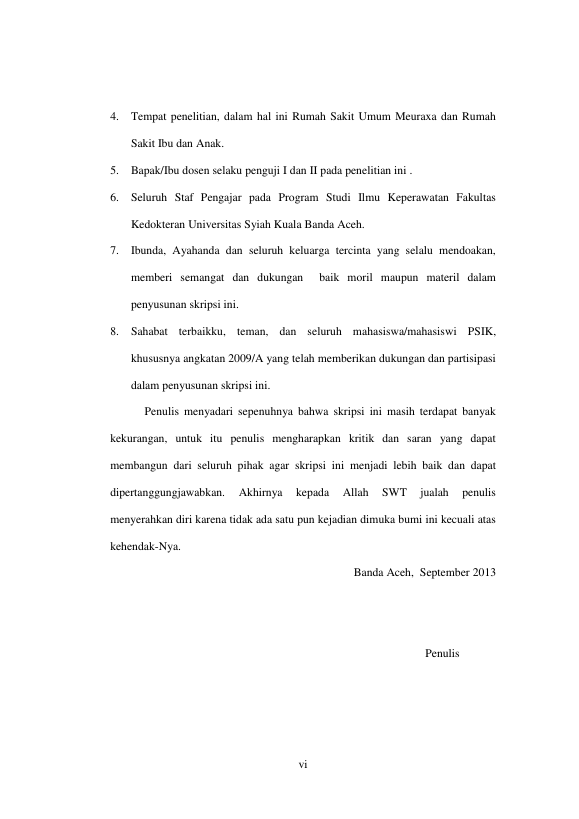 4. Tempat penelitian, dalam hal ini Rumah Sakit Umum Meuraxa dan Rumah Sakit Ibu dan Anak.

5. Bapak/Ibu dosen selaku penguji I dan II pada penelitian ini .

6. Seluruh Staf Pengajar pada Program Studi Ilmu Keperawatan Fakultas Kedokteran Universitas Syiah Kuala Banda Aceh.

7. Ibunda, Ayahanda dan seluruh keluarga tercinta yang selalu mendoakan, memberi semangat dan dukungan baik moril maupun materil dalam penyusunan skripsi ini.

8. Sahabat terbaikku, teman, dan seluruh mahasiswa/mahasiswi PSIK, khususnya angkatan 2009/A yang telah memberikan dukungan dan partisipasi dalam penyusunan skripsi ini.

Penulis menyadari sepenuhnya bahwa skripsi ini masih terdapat banyak kekurangan, untuk itu penulis mengharapkan kritik dan saran yang dapat membangun dari seluruh pihak agar skripsi ini menjadi lebih baik dan dapat dipertanggungjawabkan. Akhirnya kepada Allah SWT jualah penulis menyerahkan diri karena tidak ada satu pun kejadian dimuka bumi ini kecuali atas kehendak-Nya.

Banda Aceh, September 2013

Penulis

vi